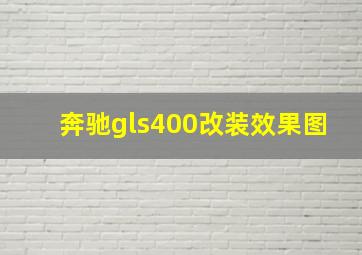 奔驰gls400改装效果图